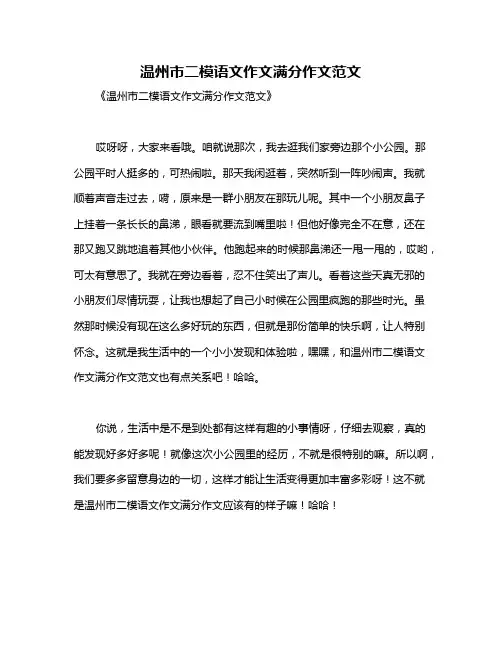 温州市二模语文作文满分作文范文

《温州市二模语文作文满分作文范文》

哎呀呀，大家来看哦。咱就说那次，我去逛我们家旁边那个小公园。那公园平时人挺多的，可热闹啦。那天我闲逛着，突然听到一阵吵闹声。我就顺着声音走过去，嘀，原来是一群小朋友在那玩儿呢。其中一个小朋友鼻子上挂着一条长长的鼻涕，眼看就要流到嘴里啦！但他好像完全不在意，还在那又跑又跳地追着其他小伙伴。他跑起来的时候那鼻涕还一甩一甩的，哎哟，可太有意思了。我就在旁边看着，忍不住笑出了声儿。看着这些天真无邪的小朋友们尽情玩耍，让我也想起了自己小时候在公园里疯跑的那些时光。虽然那时候没有现在这么多好玩的东西，但就是那份简单的快乐啊，让人特别怀念。这就是我生活中的一个小小发现和体验啦，嘿嘿，和温州市二模语文作文满分作文范文也有点关系吧！哈哈。

你说，生活中是不是到处都有这样有趣的小事情呀，仔细去观察，真的能发现好多好多呢！就像这次小公园里的经历，不就是很特别的嘛。所以啊，我们要多多留意身边的一切，这样才能让生活变得更加丰富多彩呀！这不就是温州市二模语文作文满分作文应该有的样子嘛！哈哈！